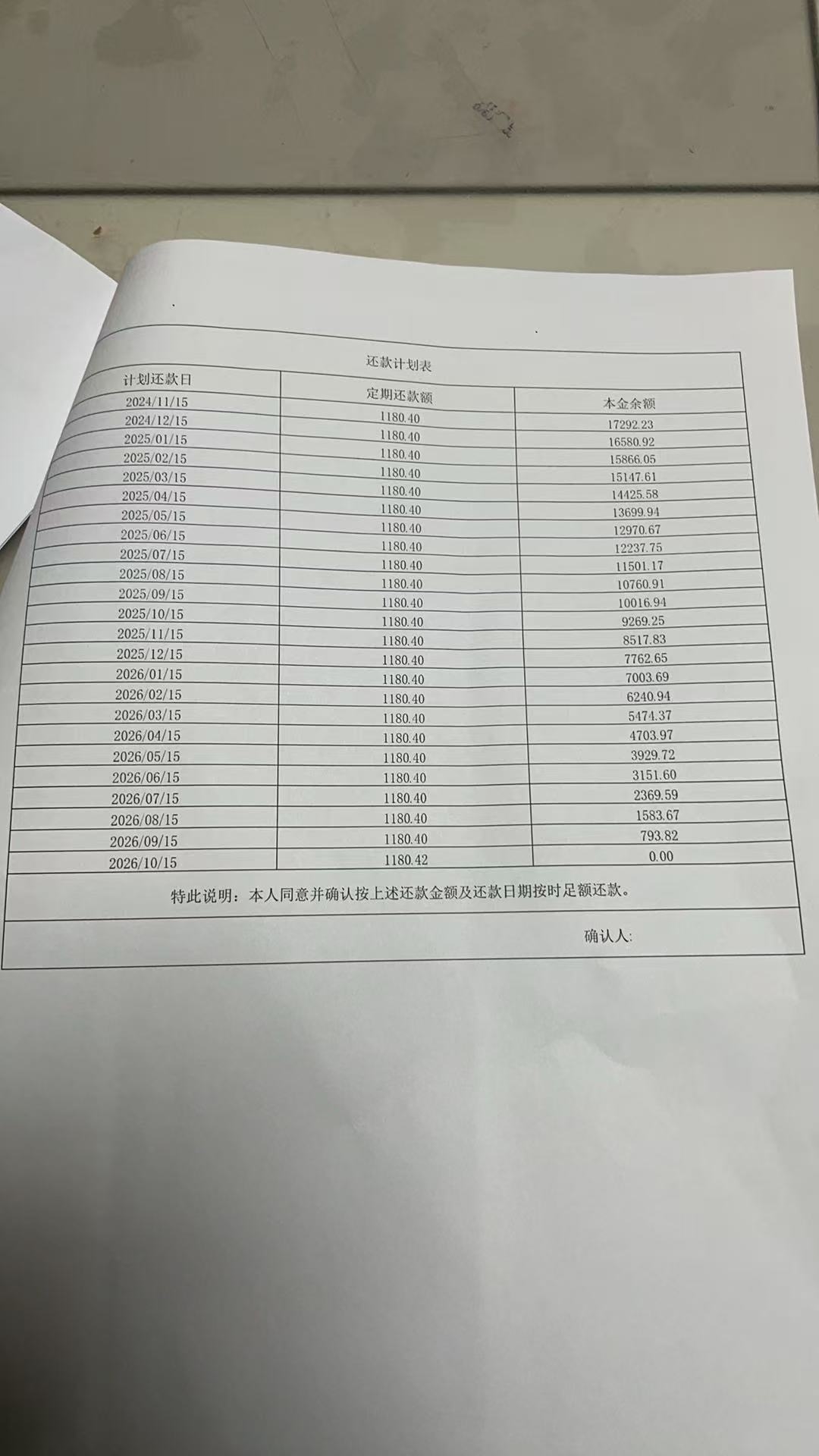 还款计划表

| 计划还款日 | 定期还款额 | 本金余额 |
|---|---|---|
| 2024/11/15 | 1180.40 | 17292.23 |
| 2024/12/15 | 1180.40 | 16580.92 |
| 2025/01/15 | 1180.40 | 15866.05 |
| 2025/02/15 | 1180.40 | 15147.61 |
| 2025/03/15 | 1180.40 | 14425.58 |
| 2025/04/15 | 1180.40 | 13699.94 |
| 2025/05/15 | 1180.40 | 12970.67 |
| 2025/06/15 | 1180.40 | 12237.75 |
| 2025/07/15 | 1180.40 | 11501.17 |
| 2025/08/15 | 1180.40 | 10760.91 |
| 2025/09/15 | 1180.40 | 10016.94 |
| 2025/10/15 | 1180.40 | 9269.25 |
| 2025/11/15 | 1180.40 | 8517.83 |
| 2025/12/15 | 1180.40 | 7762.65 |
| 2026/01/15 | 1180.40 | 7003.69 |
| 2026/02/15 | 1180.40 | 6240.94 |
| 2026/03/15 | 1180.40 | 5474.37 |
| 2026/04/15 | 1180.40 | 4703.97 |
| 2026/05/15 | 1180.40 | 3929.72 |
| 2026/06/15 | 1180.40 | 3151.60 |
| 2026/07/15 | 1180.40 | 2369.59 |
| 2026/08/15 | 1180.40 | 1583.67 |
| 2026/09/15 | 1180.40 | 793.82 |
| 2026/10/15 | 1180.42 | 0.00 |

特此说明：本人同意并确认按上述还款金额及还款日期按时足额还款。

确认人: